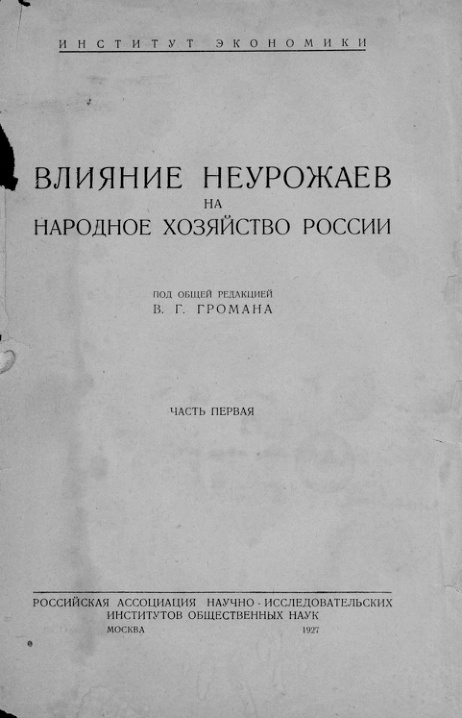 ИНСТИТУТ ЭКОНОМИКИ

ВЛИЯНИЕ НЕУРОЖАЕВ
НА
НАРОДНОЕ ХОЗЯЙСТВО РОССИИ

ПОД ОБЩЕЙ РЕДАКЦИЕЙ
В. Г. ГРОМАНА

ЧАСТЬ ПЕРВАЯ

РОССИЙСКАЯ АССОЦИАЦИЯ НАУЧНО-ИССЛЕДОВАТЕЛЬСКИХ
ИНСТИТУТОВ ОБЩЕСТВЕННЫХ НАУК
МОСКВА 1927